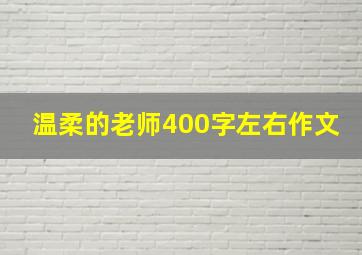 温柔的老师400字左右作文